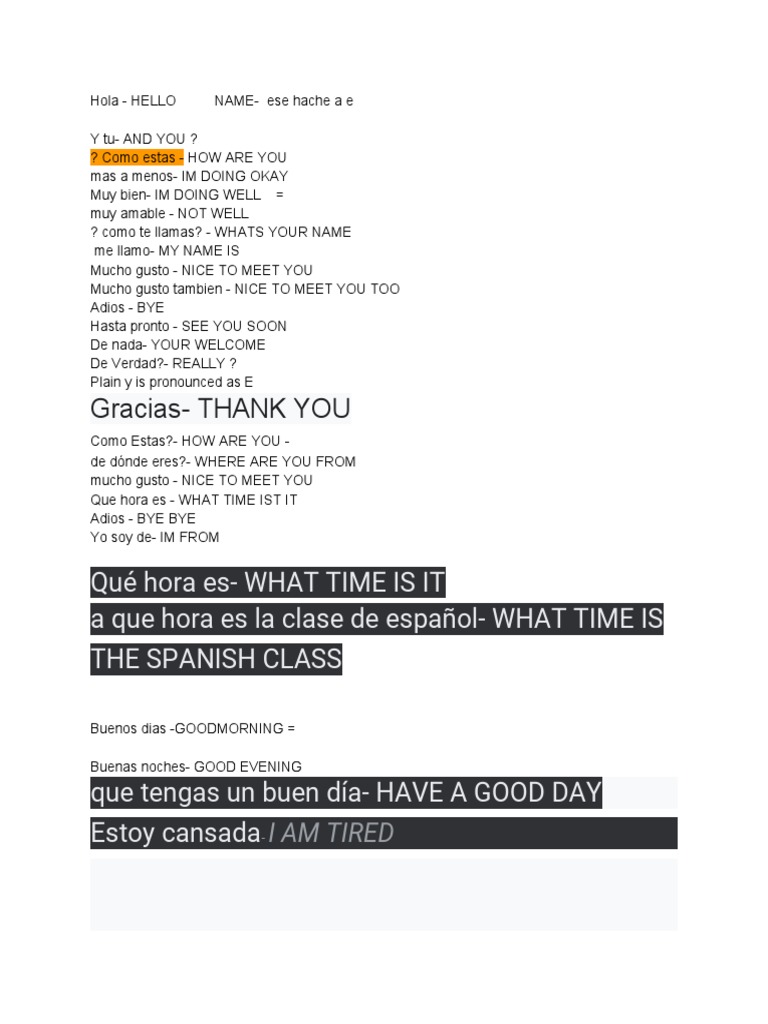 Hola - HELLO NAME- ese hache a e

Y tu- AND YOU ?
? Como estas - HOW ARE YOU
mas a menos- IM DOING OKAY
Muy bien- IM DOING WELL =
muy amable - NOT WELL
? como te llamas? - WHATS YOUR NAME
me llamo- MY NAME IS
Mucho gusto - NICE TO MEET YOU
Mucho gusto tambien - NICE TO MEET YOU TOO
Adios - BYE
Hasta pronto - SEE YOU SOON
De nada- YOUR WELCOME
De Verdad?- REALLY ?
Plain y is pronounced as E

Gracias- THANK YOU

Como Estas?- HOW ARE YOU -
de dònde eres?- WHERE ARE YOU FROM
mucho gusto - NICE TO MEET YOU
Que hora es - WHAT TIME IST IT
Adios - BYE BYE
Yo soy de- IM FROM

Qué hora es- WHAT TIME IS IT
a que hora es la clase de español- WHAT TIME IS THE SPANISH CLASS

Buenos dias -GOODMORNING =

Buenas noches- GOOD EVENING
que tengas un buen día- HAVE A GOOD DAY
Estoy cansada- I AM TIRED